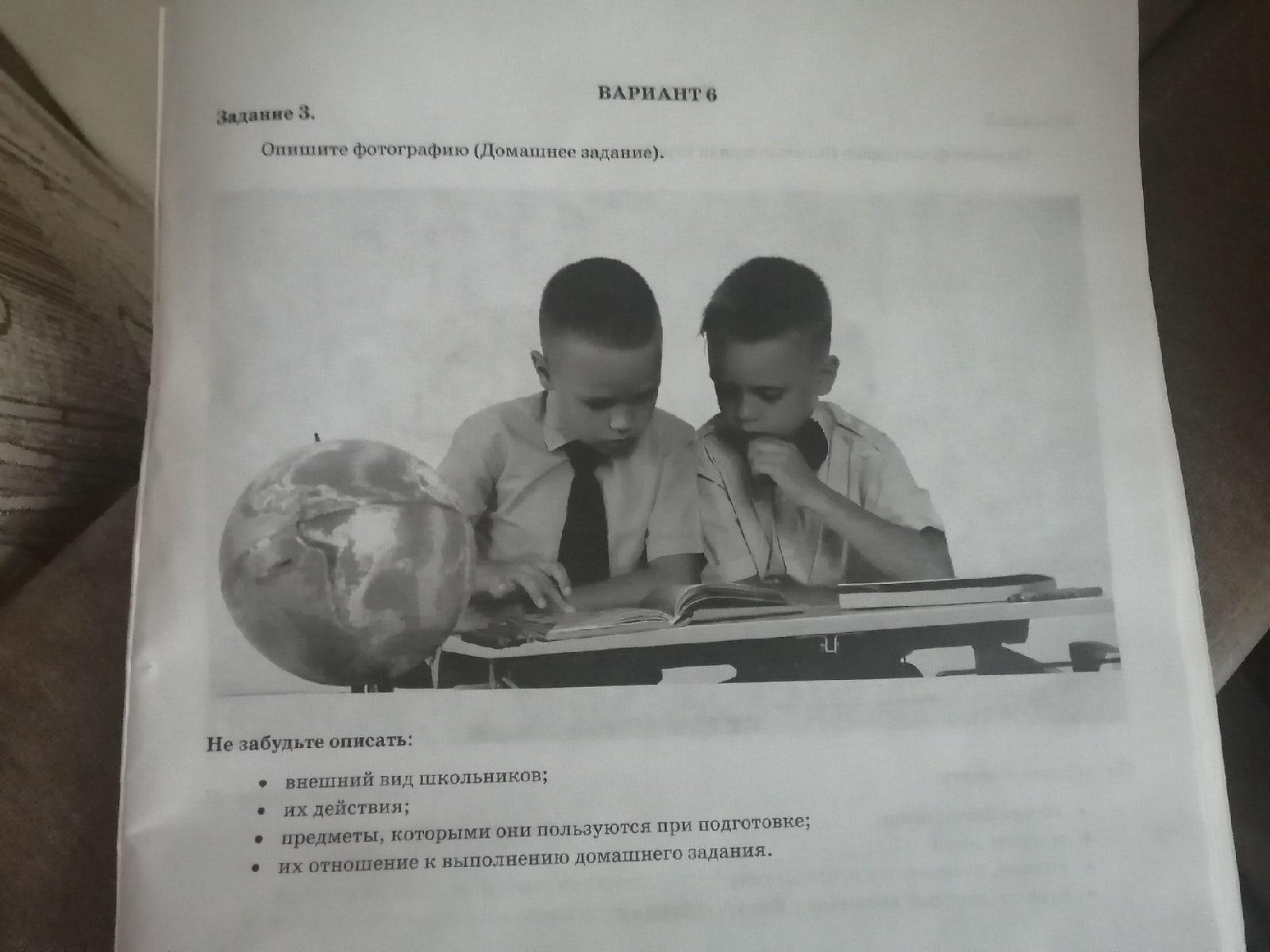 ВАРИАНТ 6

Задание 3.

Опишите фотографию (Домашнее задание).

Не забудьте описать:

• внешний вид школьников;
• их действия;
• предметы, которыми они пользуются при подготовке;
• их отношение к выполнению домашнего задания.